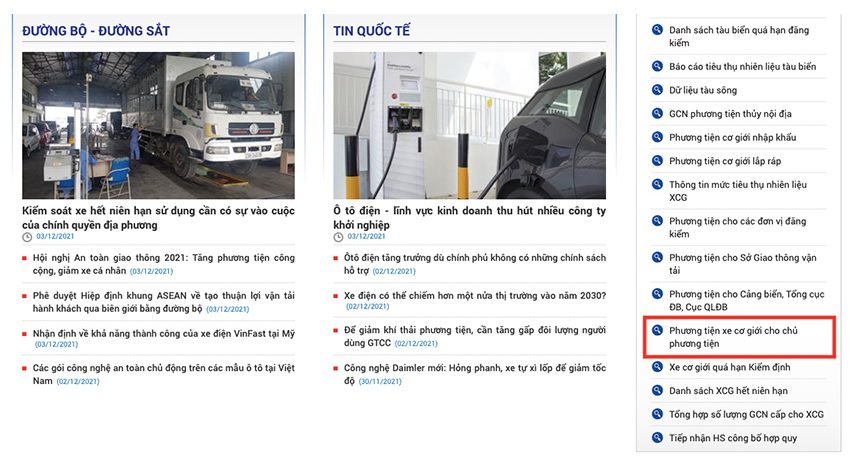 ĐƯỜNG BỘ - ĐƯỜNG SẮT

Kiểm soát xe hết niên hạn sử dụng cần có sự vào cuộc của chính quyền địa phương
03/12/2021

Hội nghị An toàn giao thông 2021: Tăng phương tiện công cộng, giảm xe cá nhân (03/12/2021)

Phê duyệt Hiệp định khung ASEAN về tạo thuận lợi vận tải hành khách qua biên giới bằng đường bộ (03/12/2021)

Nhận định về khả năng thành công của xe điện VinFast tại Mỹ (03/12/2021)

Các gói công nghệ an toàn chủ động trên các mẫu ô tô tại Việt Nam (02/12/2021)

TIN QUỐC TẾ

Ô tô điện - lĩnh vực kinh doanh thu hút nhiều công ty khởi nghiệp
03/12/2021

Ôtô điện tăng trưởng dù chính phủ không có những chính sách hỗ trợ (02/12/2021)

Xe điện có thể chiếm hơn một nửa thị trường vào năm 2030? (02/12/2021)

Để giảm khí thải phương tiện, cần tăng gấp đôi lượng người dùng GTCC (02/12/2021)

Công nghệ Daimler mới: Hỏng phanh, xe tự xì lốp để giảm tốc độ (30/11/2021)

Danh sách tàu biển quá hạn đăng kiểm
Báo cáo tiêu thụ nhiên liệu tàu biển
Dữ liệu tàu sông
GCN phương tiện thủy nội địa
Phương tiện cơ giới nhập khẩu
Phương tiện cơ giới lắp ráp
Thông tin mức tiêu thụ nhiên liệu XCG
Phương tiện cho các đơn vị đăng kiểm
Phương tiện cho Sở Giao thông vận tải
Phương tiện cho Cảng biển, Tổng cục ĐB, Cục QLĐB
Phương tiện xe cơ giới cho chủ phương tiện
Xe cơ giới quá hạn Kiểm định
Danh sách XCG hết niên hạn
Tổng hợp số lượng GCN cấp cho XCG
Tiếp nhận HS công bố hợp quy